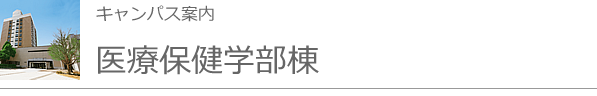 キャンパス案内

医療保健学部棟